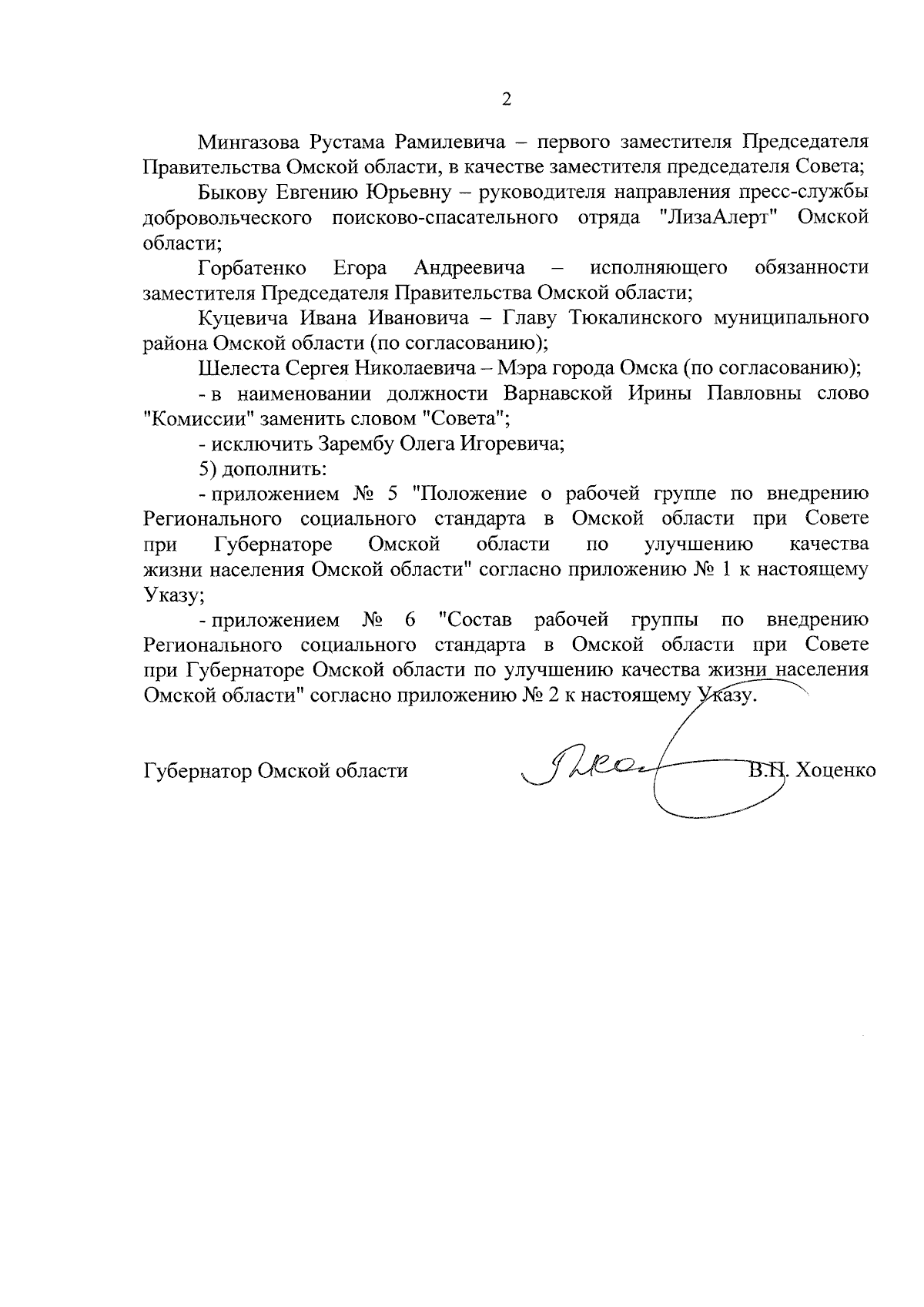 2

Мингазова Рустама Рамилевича – первого заместителя Председателя Правительства Омской области, в качестве заместителя председателя Совета;

Быкову Евгению Юрьевну – руководителя направления пресс-службы добровольческого поисково-спасательного отряда "ЛизаАлерт" Омской области;

Горбатенко Егора Андреевича – исполняющего обязанности заместителя Председателя Правительства Омской области;

Куцевича Ивана Ивановича – Главу Тюкалинского муниципального района Омской области (по согласованию);

Шелеста Сергея Николаевича – Мэра города Омска (по согласованию);

- в наименовании должности Варнавской Ирины Павловны слово "Комиссии" заменить словом "Совета";

- исключить Зарембу Олега Игоревича;

5) дополнить:

- приложением № 5 "Положение о рабочей группе по внедрению Регионального социального стандарта в Омской области при Совете при Губернаторе Омской области по улучшению качества жизни населения Омской области" согласно приложению № 1 к настоящему Указу;

- приложением № 6 "Состав рабочей группы по внедрению Регионального социального стандарта в Омской области при Совете при Губернаторе Омской области по улучшению качества жизни населения Омской области" согласно приложению № 2 к настоящему Указу.

Губернатор Омской области В.П. Хоценко